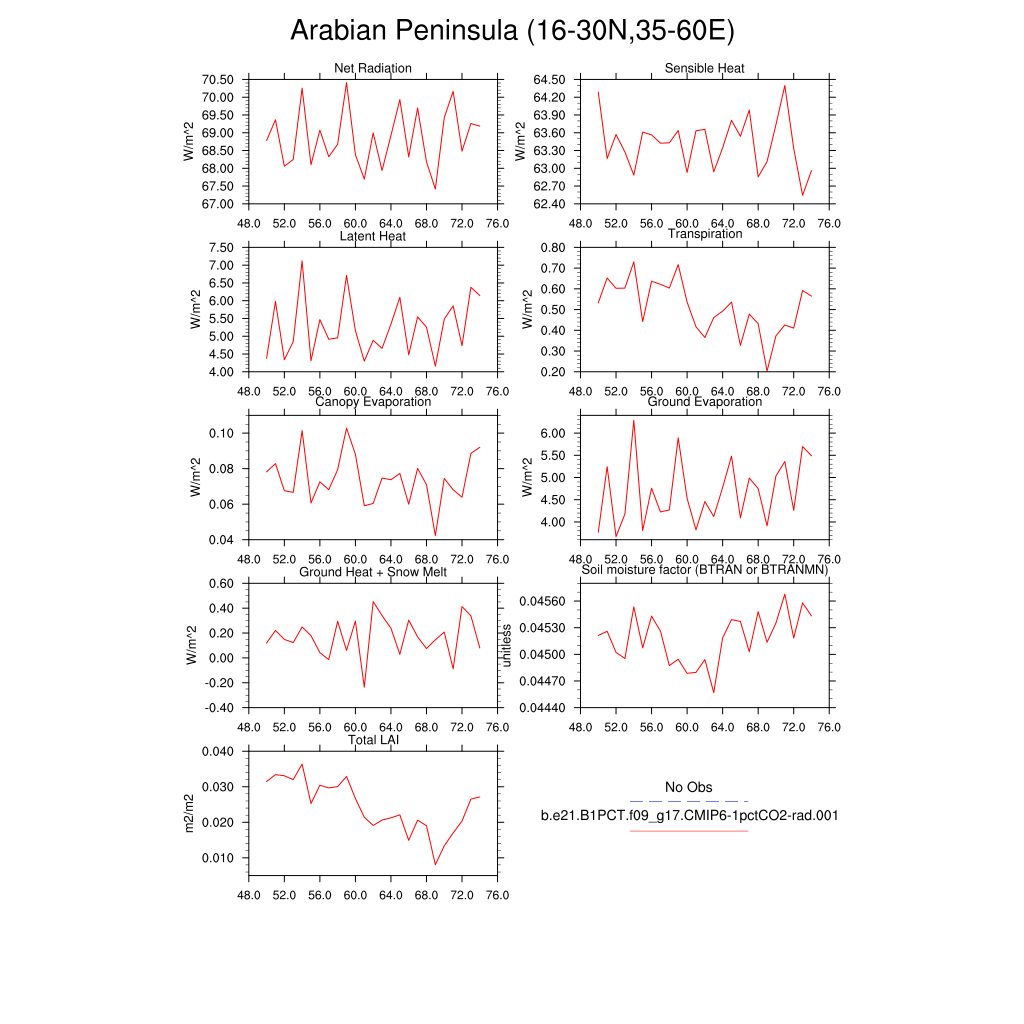 Arabian Peninsula (16-30N,35-60E)

Net Radiation
W/m^2
70.50
70.00
69.50
69.00
68.50
68.00
67.50
67.00
48.0 52.0 56.0 60.0 64.0 68.0 72.0 76.0

Sensible Heat
W/m^2
64.50
64.20
63.90
63.60
63.30
63.00
62.70
62.40
48.0 52.0 56.0 60.0 64.0 68.0 72.0 76.0

Latent Heat
W/m^2
7.50
7.00
6.50
6.00
5.50
5.00
4.50
4.00
48.0 52.0 56.0 60.0 64.0 68.0 72.0 76.0

Transpiration
W/m^2
0.80
0.70
0.60
0.50
0.40
0.30
0.20
48.0 52.0 56.0 60.0 64.0 68.0 72.0 76.0

Canopy Evaporation
W/m^2
0.10
0.08
0.06
0.04
48.0 52.0 56.0 60.0 64.0 68.0 72.0 76.0

Ground Evaporation
W/m^2
6.00
5.50
5.00
4.50
4.00
48.0 52.0 56.0 60.0 64.0 68.0 72.0 76.0

Ground Heat + Snow Melt
W/m^2
0.60
0.40
0.20
0.00
-0.20
-0.40
48.0 52.0 56.0 60.0 64.0 68.0 72.0 76.0

Soil moisture factor (BTRAN or BTRANMN)
unitless
0.04560
0.04530
0.04500
0.04470
0.04440
48.0 52.0 56.0 60.0 64.0 68.0 72.0 76.0

Total LAI
m2/m2
0.040
0.030
0.020
0.010
48.0 52.0 56.0 60.0 64.0 68.0 72.0 76.0

No Obs
b.e21.B1PCT.f09_g17.CMIP6-1pctCO2-rad.001